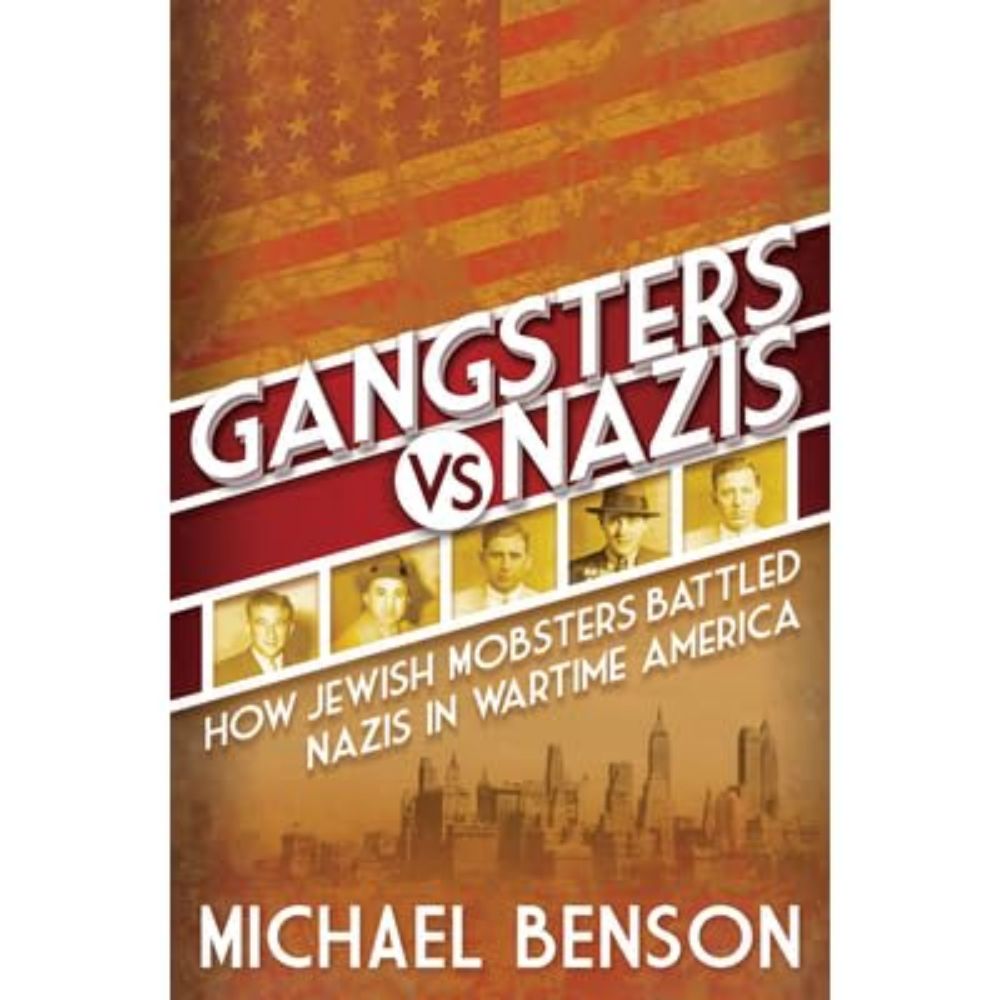 GANGSTERS VS NAZIS

HOW JEWISH MOBSTERS BATTLED NAZIS IN WARTIME AMERICA

MICHAEL BENSON